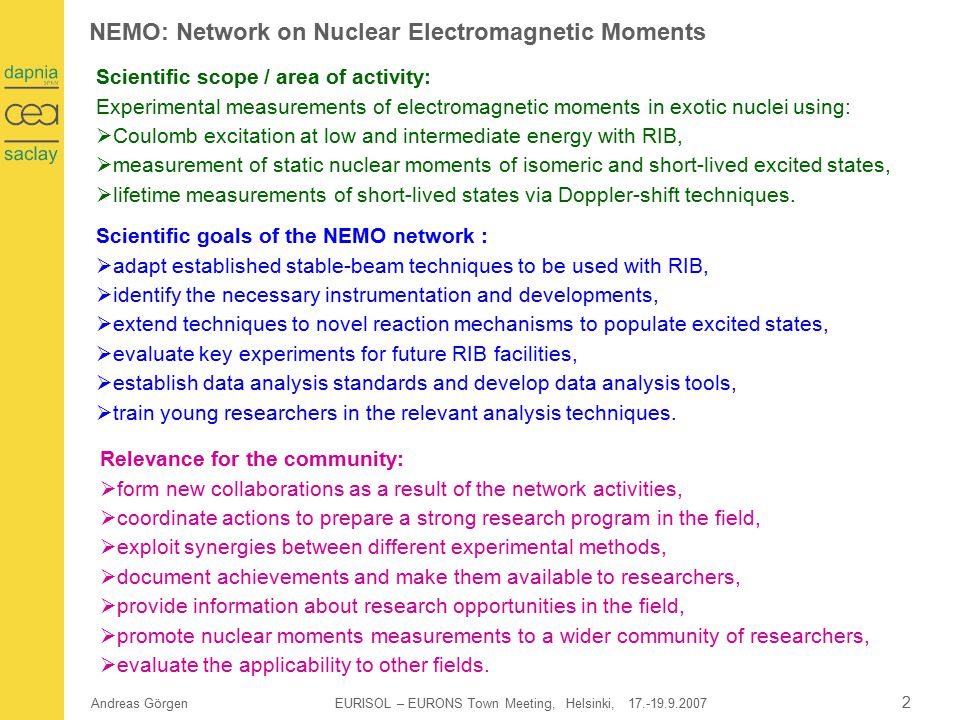 dapnia
SPhN
cea
saclay

NEMO: Network on Nuclear Electromagnetic Moments

Scientific scope / area of activity:
Experimental measurements of electromagnetic moments in exotic nuclei using:
➢Coulomb excitation at low and intermediate energy with RIB,
➢measurement of static nuclear moments of isomeric and short-lived excited states,
➢lifetime measurements of short-lived states via Doppler-shift techniques.

Scientific goals of the NEMO network :
➢adapt established stable-beam techniques to be used with RIB,
➢identify the necessary instrumentation and developments,
➢extend techniques to novel reaction mechanisms to populate excited states,
➢evaluate key experiments for future RIB facilities,
➢establish data analysis standards and develop data analysis tools,
➢train young researchers in the relevant analysis techniques.

Relevance for the community:
➢form new collaborations as a result of the network activities,
➢coordinate actions to prepare a strong research program in the field,
➢exploit synergies between different experimental methods,
➢document achievements and make them available to researchers,
➢provide information about research opportunities in the field,
➢promote nuclear moments measurements to a wider community of researchers,
➢evaluate the applicability to other fields.

Andreas Görgen EURISOL – EURONS Town Meeting, Helsinki, 17.-19.9.2007 2